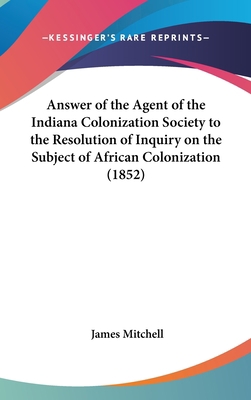 —KESSINGER'S RARE REPRINTS—

Answer of the Agent of the Indiana Colonization Society to the Resolution of Inquiry on the Subject of African Colonization (1852)

James Mitchell